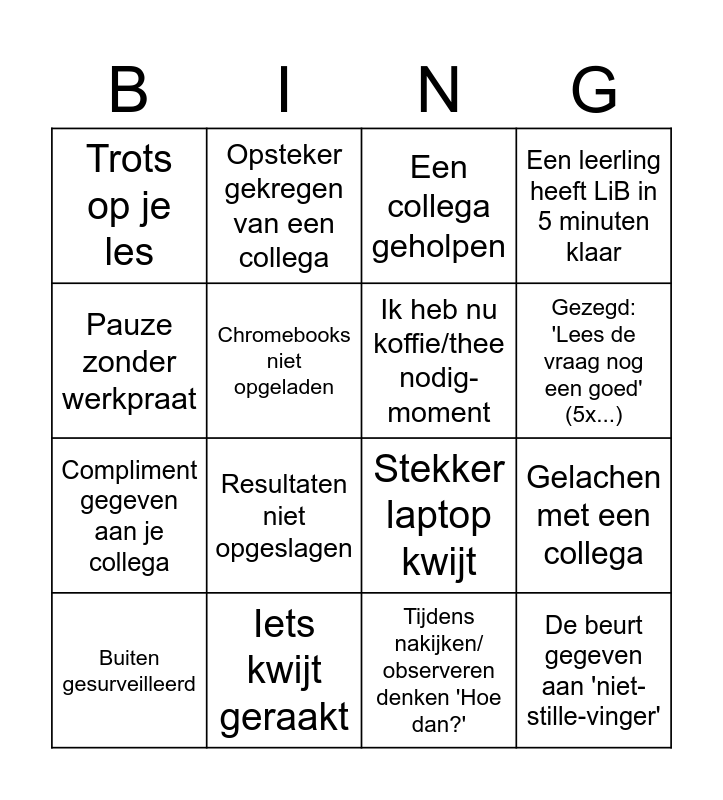 | B | I | N | G |
|---|---|---|---|
| Trots op je les | Opsteker gekregen van een collega | Een collega geholpen | Een leerling heeft LiB in 5 minuten klaar |
| Pauze zonder werkpraat | Chromebooks niet opgeladen | Ik heb nu koffie/thee nodig-moment | Gezegd: 'Lees de vraag nog een goed' (5x...) |
| Compliment gegeven aan je collega | Resultaten niet opgeslagen | Stekker laptop kwijt | Gelachen met een collega |
| Buiten gesurveilleerd | Iets kwijt geraakt | Tijdens nakijken/ observeren denken 'Hoe dan?' | De beurt gegeven aan 'niet-stille-vinger' |